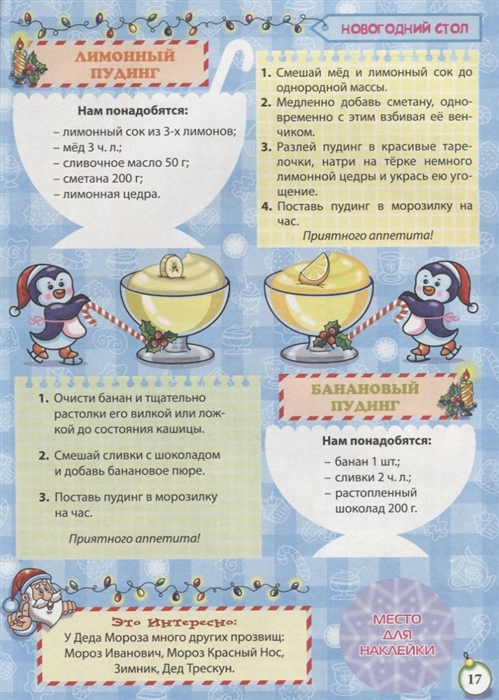 НОВОГОДНИЙ СТОЛ

ЛИМОННЫЙ ПУДИНГ

Нам понадобятся:

– лимонный сок из 3-х лимонов;
– мёд 3 ч. л.;
– сливочное масло 50 г;
– сметана 200 г;
– лимонная цедра.

1. Смешай мёд и лимонный сок до однородной массы.
2. Медленно добавь сметану, одновременно с этим взбивая её венчиком.
3. Разлей пудинг в красивые тарелочки, натри на тёрке немного лимонной цедры и укрась ею угощение.
4. Поставь пудинг в морозилку на час.

Приятного аппетита!

1. Очисти банан и тщательно растолки его вилкой или ложкой до состояния кашицы.

2. Смешай сливки с шоколадом и добавь банановое пюре.

3. Поставь пудинг в морозилку на час.

Приятного аппетита!

БАНАНОВЫЙ ПУДИНГ

Нам понадобятся:

– банан 1 шт.;
– сливки 2 ч. л.;
– растопленный шоколад 200 г.

Это Интересно:
У Деда Мороза много других прозвищ: Мороз Иванович, Мороз Красный Нос, Зимник, Дед Трескун.

МЕСТО ДЛЯ НАКЛЕЙКИ

17